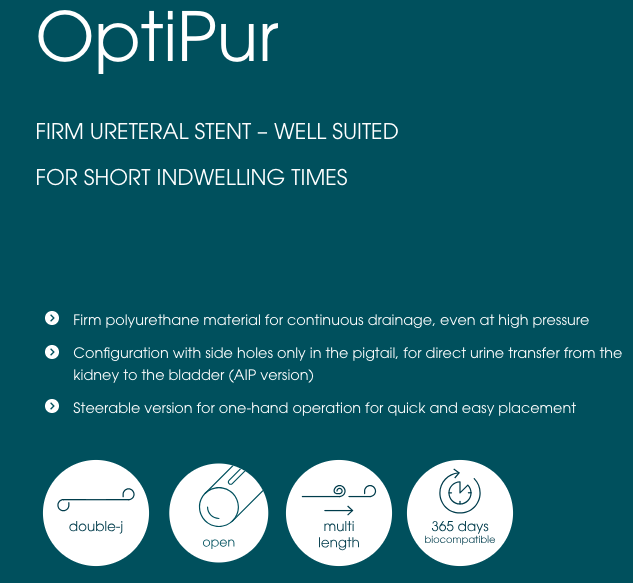 OptiPur

FIRM URETERAL STENT – WELL SUITED

FOR SHORT INDWELLING TIMES

Firm polyurethane material for continuous drainage, even at high pressure

Configuration with side holes only in the pigtail, for direct urine transfer from the kidney to the bladder (AIP version)

Steerable version for one-hand operation for quick and easy placement

double-j

open

multi length

365 days biocompatible